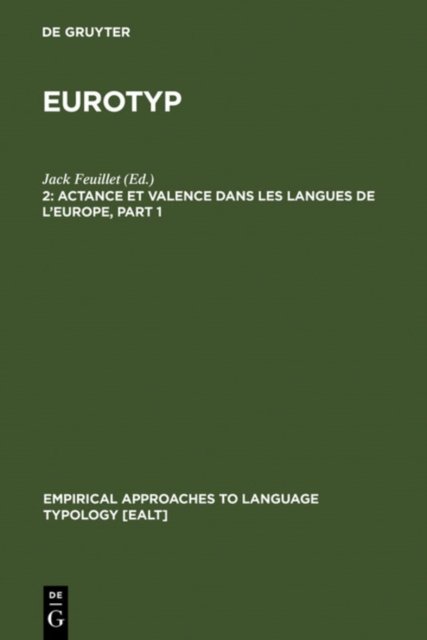 DE GRUYTER

EUROTYP

Jack Feuillet (Ed.)

2: ACTANCE ET VALENCE DANS LES LANGUES DE L'EUROPE, PART 1

EMPIRICAL APPROACHES TO LANGUAGE TYPOLOGY [EALT]

DE
G